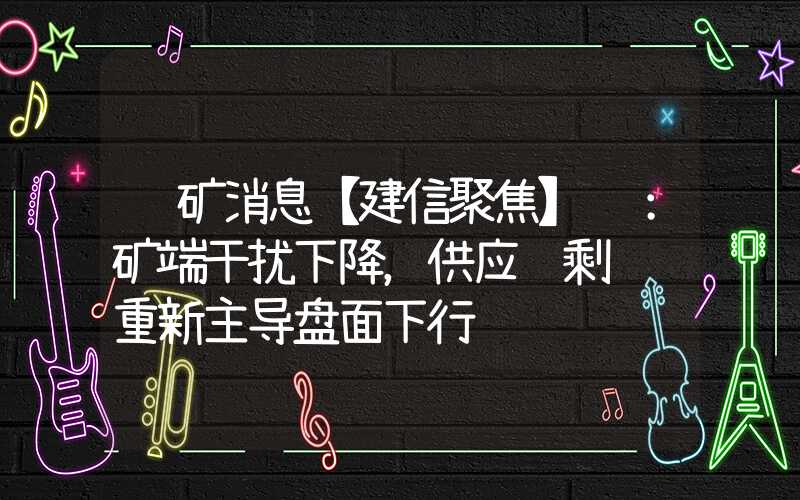 矿消息【建信聚焦】 ：矿端干扰下降，供应 剩重新主导盘面下行